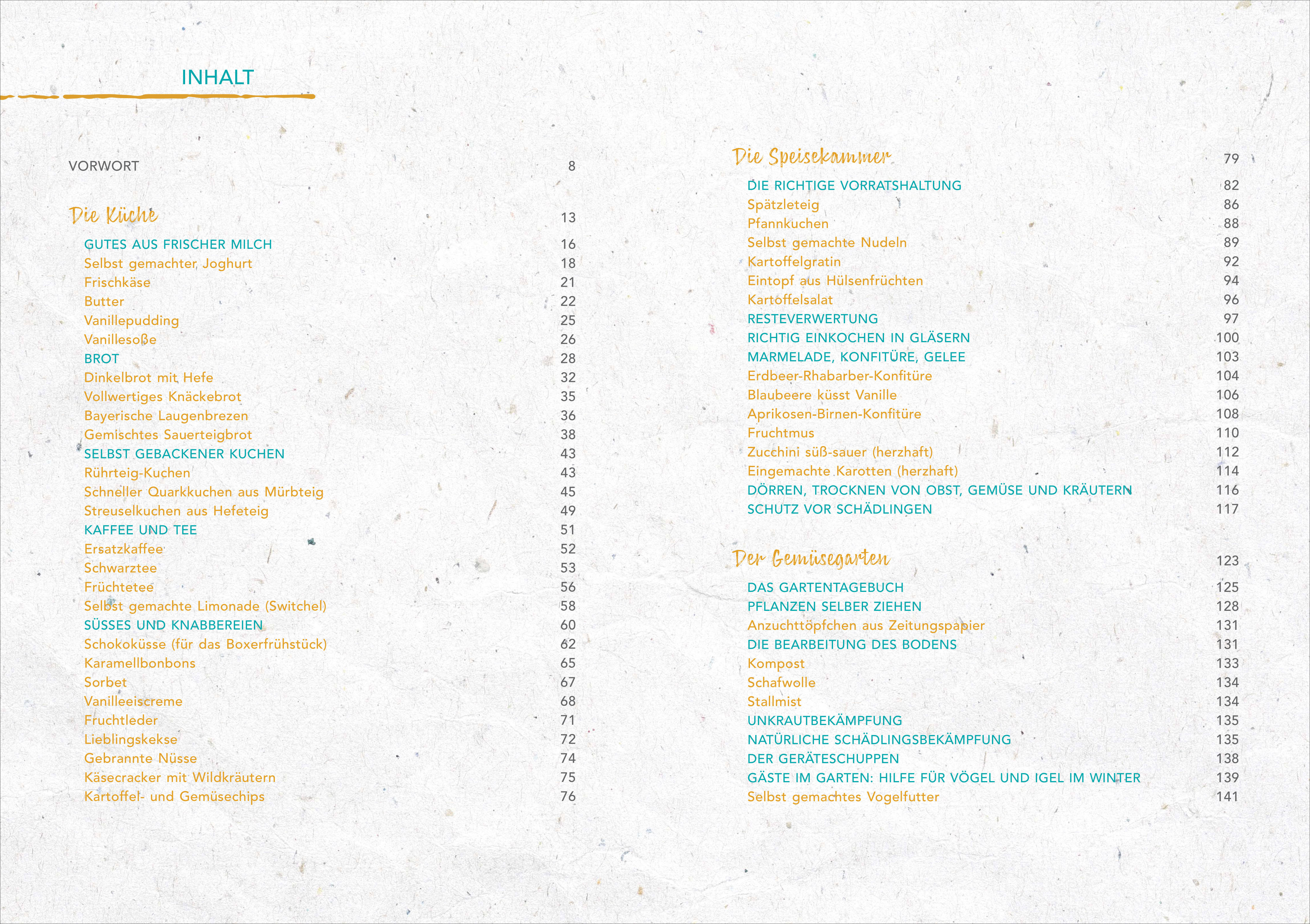 INHALT

VORWORT 8

Die Küche 13

GUTES AUS FRISCHER MILCH 16
Selbst gemachter Joghurt 18
Frischkäse 21
Butter 22
Vanillepudding 25
Vanillesoße 26
BROT 28
Dinkelbrot mit Hefe 32
Vollwertiges Knäckebrot 35
Bayerische Laugenbrezen 36
Gemischtes Sauerteigbrot 38
SELBST GEBACKENER KUCHEN 43
Rührteig-Kuchen 43
Schneller Quarkkuchen aus Mürbteig 45
Streuselkuchen aus Hefeteig 49
KAFFEE UND TEE 51
Ersatzkaffee 52
Schwarztee 53
Früchtetee 56
Selbst gemachte Limonade (Switchel) 58
SÜSSES UND KNABBEREIEN 60
Schokoküsse (für das Boxerfrühstück) 62
Karamellbonbons 65
Sorbet 67
Vanilleeiscreme 68
Fruchtleder 71
Lieblingskekse 72
Gebrannte Nüsse 74
Käsecracker mit Wildkräutern 75
Kartoffel- und Gemüsechips 76

Die Speisekammer 79

DIE RICHTIGE VORRATSHALTUNG 82
Spätzleteig 86
Pfannkuchen 88
Selbst gemachte Nudeln 89
Kartoffelgratin 92
Eintopf aus Hülsenfrüchten 94
Kartoffelsalat 96
RESTEVERWERTUNG 97
RICHTIG EINKOCHEN IN GLÄSERN 100
MARMELADE, KONFITÜRE, GELEE 103
Erdbeer-Rhabarber-Konfitüre 104
Blaubeere küsst Vanille 106
Aprikosen-Birnen-Konfitüre 108
Fruchtmus 110
Zucchini süß-sauer (herzhaft) 112
Eingemachte Karotten (herzhaft) 114
DÖRREN, TROCKNEN VON OBST, GEMÜSE UND KRÄUTERN 116
SCHUTZ VOR SCHÄDLINGEN 117

Der Gemüsegarten 123

DAS GARTENTAGEBUCH 125
PFLANZEN SELBER ZIEHEN 128
Anzuchttöpfchen aus Zeitungspapier 131
DIE BEARBEITUNG DES BODENS 131
Kompost 133
Schafwolle 134
Stallmist 134
UNKRAUTBEKÄMPFUNG 135
NATÜRLICHE SCHÄDLINGSBEKÄMPFUNG 135
DER GERÄTESCHUPPEN 138
GÄSTE IM GARTEN: HILFE FÜR VÖGEL UND IGEL IM WINTER 139
Selbst gemachtes Vogelfutter 141